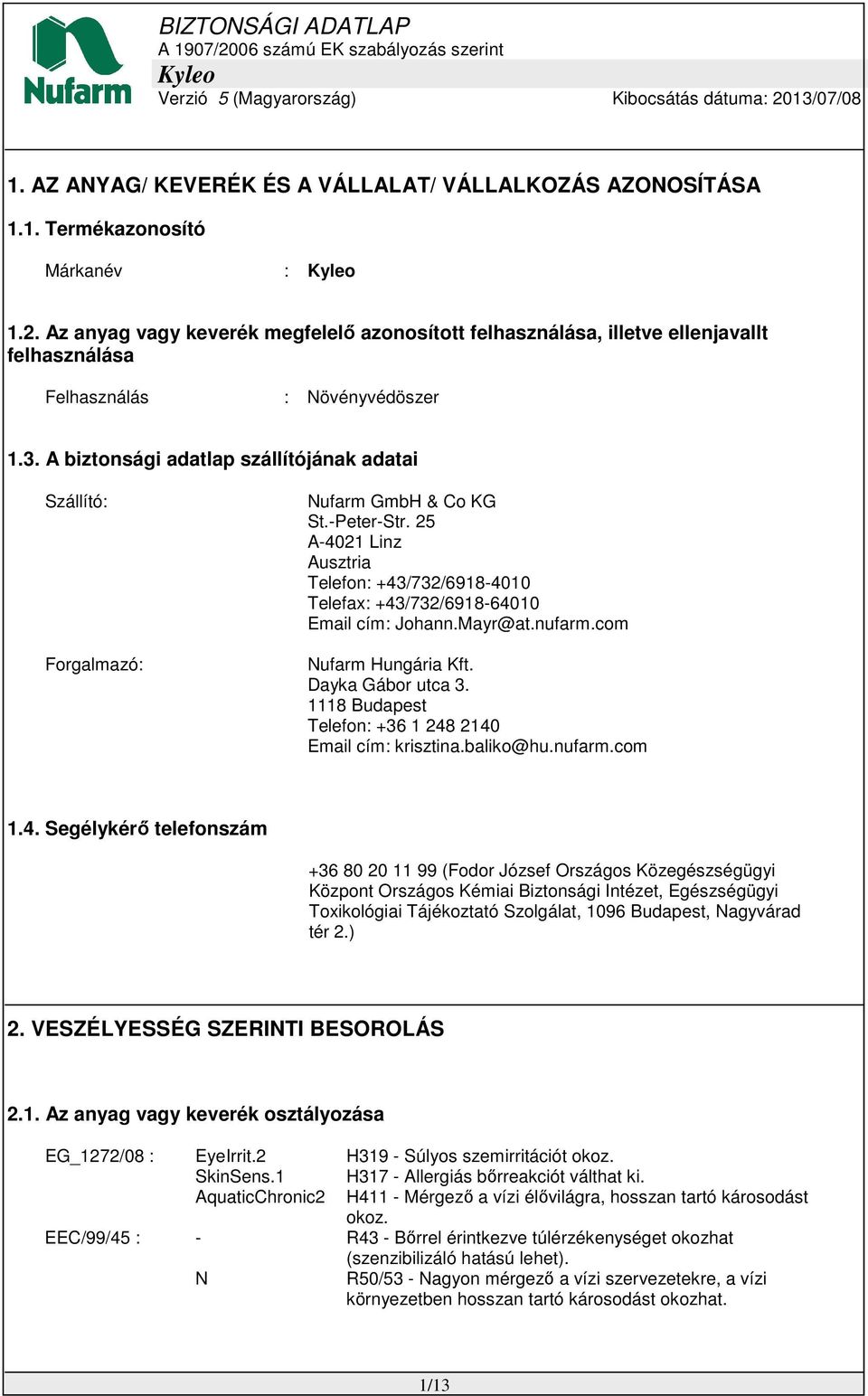 Nufarm

BIZTONSÁGI ADATLAP
A 1907/2006 számú EK szabályozás szerint
Kyleo
Verzió 5 (Magyarország) Kibocsátás dátuma: 2013/07/08

1. AZ ANYAG/ KEVERÉK ÉS A VÁLLALAT/ VÁLLALKOZÁS AZONOSÍTÁSA

1.1. Termékazonosító

Márkanév : Kyleo

1.2. Az anyag vagy keverék megfelelő azonosított felhasználása, illetve ellenjavallt felhasználása

Felhasználás : Növényvédöszer

1.3. A biztonsági adatlap szállítójának adatai

Szállító:

Nufarm GmbH & Co KG
St.-Peter-Str. 25
A-4021 Linz
Ausztria
Telefon: +43/732/6918-4010
Telefax: +43/732/6918-64010
Email cím: Johann.Mayr@at.nufarm.com

Forgalmazó:

Nufarm Hungária Kft.
Dayka Gábor utca 3.
1118 Budapest
Telefon: +36 1 248 2140
Email cím: krisztina.baliko@hu.nufarm.com

1.4. Segélykérő telefonszám

+36 80 20 11 99 (Fodor József Országos Közegészségügyi Központ Országos Kémiai Biztonsági Intézet, Egészségügyi Toxikológiai Tájékoztató Szolgálat, 1096 Budapest, Nagyvárad tér 2.)

2. VESZÉLYESSÉG SZERINTI BESOROLÁS

2.1. Az anyag vagy keverék osztályozása

| | | |
|---|---|---|
| EG_1272/08 : | EyeIrrit.2 | H319 - Súlyos szemirritációt okoz. |
| | SkinSens.1 | H317 - Allergiás bőrreakciót válthat ki. |
| | AquaticChronic2 | H411 - Mérgező a vízi élővilágra, hosszan tartó károsodást okoz. |
| EEC/99/45 : | - | R43 - Bőrrel érintkezve túlérzékenységet okozhat (szenzibilizáló hatású lehet). |
| | N | R50/53 - Nagyon mérgező a vízi szervezetekre, a vízi környezetben hosszan tartó károsodást okozhat. |

1/13